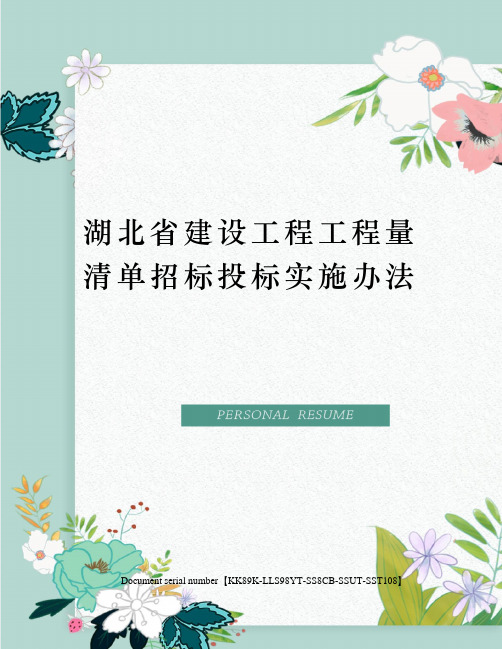 湖北省建设工程工程量清单招标投标实施办法

PERSONAL RESUME

Document serial number【KK89K-LLS98YT-SS8CB-SSUT-SST108】